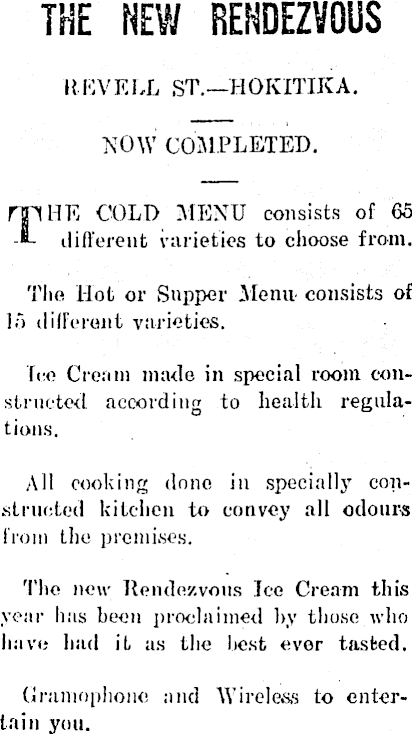 THE NEW RENDEZVOUS

REVELL ST.—HOKITIKA.

NOW COMPLETED.

THE COLD MENU consists of 65 different varieties to choose from.

The Hot or Supper Menu consists of 15 different varieties.

Ice Cream made in special room constructed according to health regulations.

All cooking done in specially constructed kitchen to convey all odours from the premises.

The new Rendezvous Ice Cream this year has been proclaimed by those who have had it as the best ever tasted.

Gramophone and Wireless to entertain you.